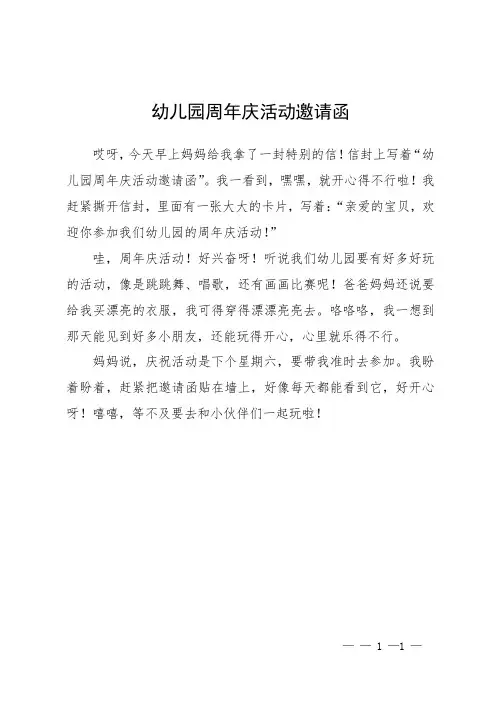 幼儿园周年庆活动邀请函

哎呀，今天早上妈妈给我拿了一封特别的信！信封上写着“幼儿园周年庆活动邀请函”。我一看到，嘿嘿，就开心得不行啦！我赶紧撕开信封，里面有一张大大的卡片，写着：“亲爱的宝贝，欢迎你参加我们幼儿园的周年庆活动！”

哇，周年庆活动！好兴奋呀！听说我们幼儿园要有好多好玩的活动，像是跳跳舞、唱歌，还有画画比赛呢！爸爸妈妈还说要给我买漂亮的衣服，我可得穿得漂漂亮亮去。咯咯咯，我一想到那天能见到好多小朋友，还能玩得开心，心里就乐得不行。

妈妈说，庆祝活动是下个星期六，要带我准时去参加。我盼着盼着，赶紧把邀请函贴在墙上，好像每天都能看到它，好开心呀！嘻嘻，等不及要去和小伙伴们一起玩啦！

— — 1 —1 —